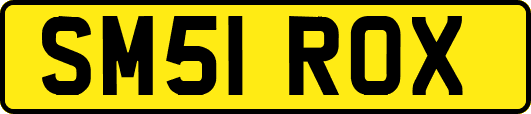 SM51 ROX